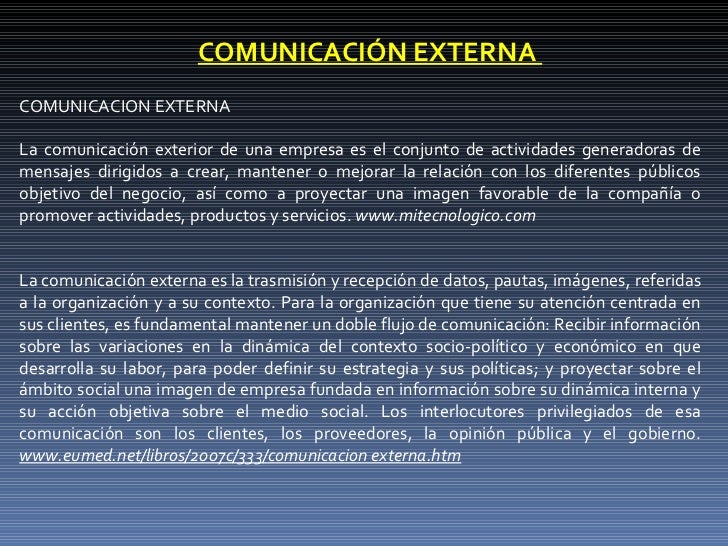 COMUNICACIÓN EXTERNA

COMUNICACION EXTERNA

La comunicación exterior de una empresa es el conjunto de actividades generadoras de mensajes dirigidos a crear, mantener o mejorar la relación con los diferentes públicos objetivo del negocio, así como a proyectar una imagen favorable de la compañía o promover actividades, productos y servicios. www.mitecnologico.com

La comunicación externa es la trasmisión y recepción de datos, pautas, imágenes, referidas a la organización y a su contexto. Para la organización que tiene su atención centrada en sus clientes, es fundamental mantener un doble flujo de comunicación: Recibir información sobre las variaciones en la dinámica del contexto socio-político y económico en que desarrolla su labor, para poder definir su estrategia y sus políticas; y proyectar sobre el ámbito social una imagen de empresa fundada en información sobre su dinámica interna y su acción objetiva sobre el medio social. Los interlocutores privilegiados de esa comunicación son los clientes, los proveedores, la opinión pública y el gobierno. www.eumed.net/libros/2007c/333/comunicacion externa.htm